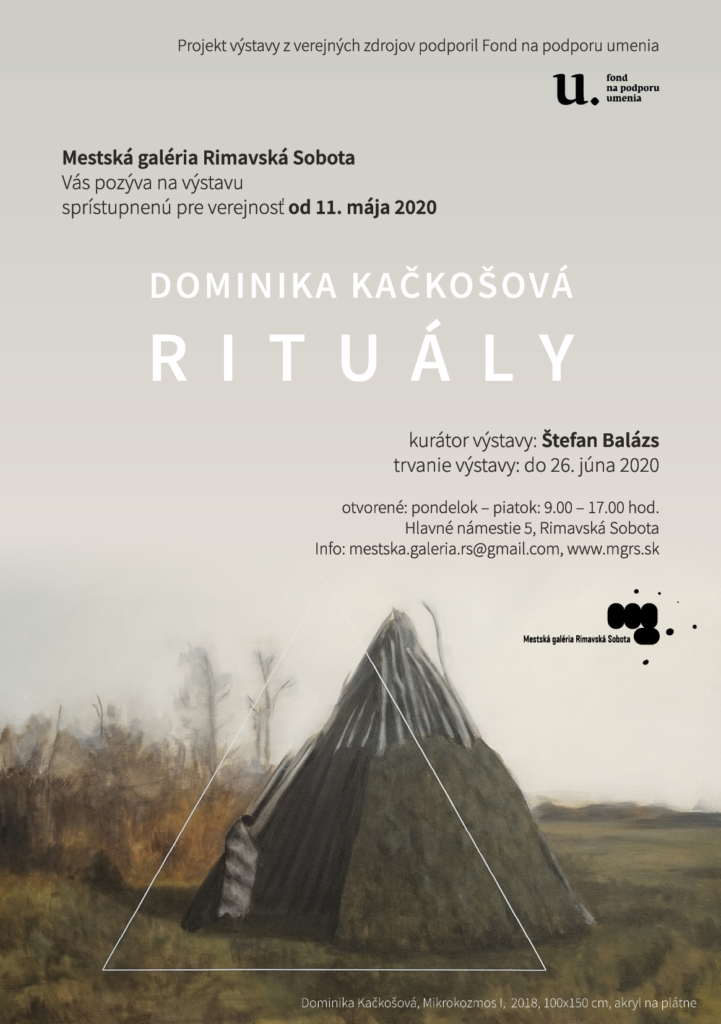 Projekt výstavy z verejných zdrojov podporil Fond na podporu umenia

u. fond na podporu umenia

Mestská galéria Rimavská Sobota
Vás pozýva na výstavu
sprístupnenú pre verejnosť od 11. mája 2020

DOMINIKA KAČKOŠOVÁ

RITUÁLY

kurátor výstavy: Štefan Balázs
trvanie výstavy: do 26. júna 2020

otvorené: pondelok – piatok: 9.00 – 17.00 hod.
Hlavné námestie 5, Rimavská Sobota
Info: mestska.galeria.rs@gmail.com, www.mgrs.sk

Mestská galéria Rimavská Sobota

Dominika Kačkošová, Mikrokozmos I, 2018, 100x150 cm, akryl na plátne